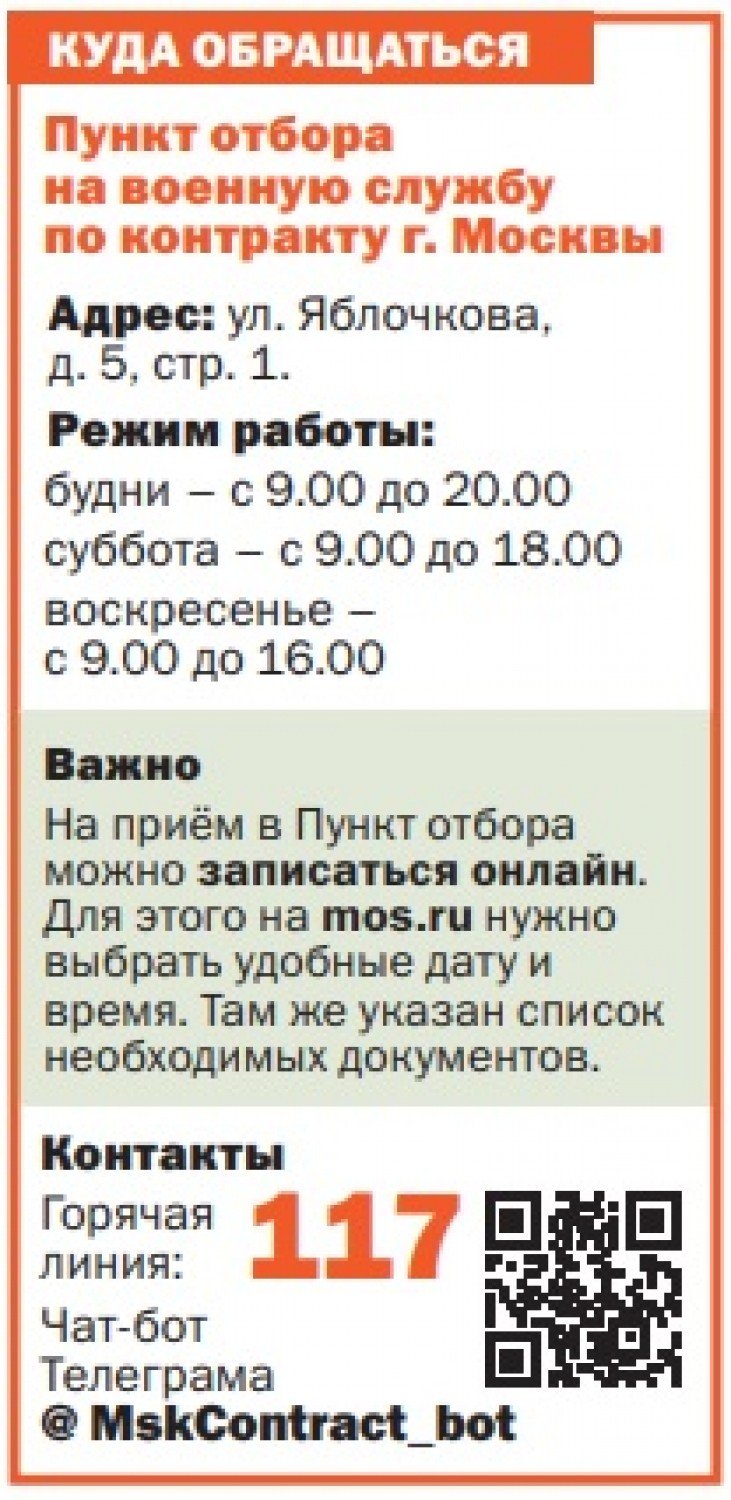 КУДА ОБРАЩАТЬСЯ

Пункт отбора на военную службу по контракту г. Москвы

Адрес: ул. Яблочкова, д. 5, стр. 1.

Режим работы:
будни – с 9.00 до 20.00
суббота – с 9.00 до 18.00
воскресенье – с 9.00 до 16.00

Важно
На приём в Пункт отбора можно записаться онлайн. Для этого на mos.ru нужно выбрать удобные дату и время. Там же указан список необходимых документов.

Контакты
Горячая линия: 117
Чат-бот Телеграма
@ MskContract_bot